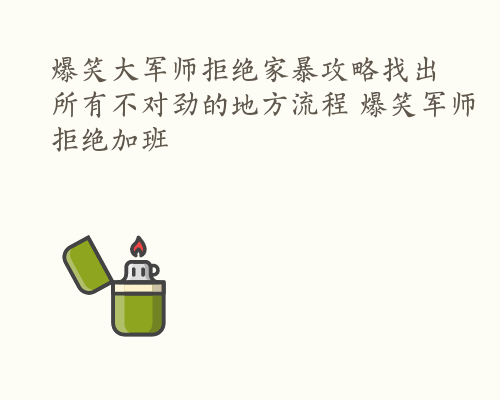 爆笑大军师拒绝家暴攻略找出所有不对劲的地方流程 爆笑军师拒绝加班